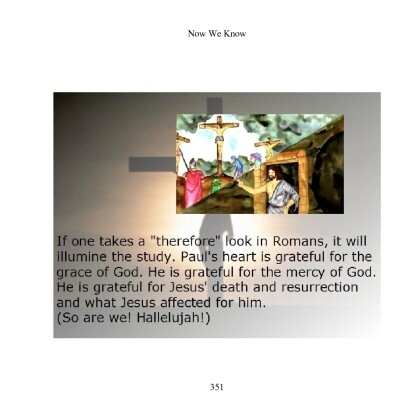 Now We Know

If one takes a "therefore" look in Romans, it will illumine the study. Paul's heart is grateful for the grace of God. He is grateful for the mercy of God. He is grateful for Jesus' death and resurrection and what Jesus affected for him.
(So are we! Hallelujah!)

351